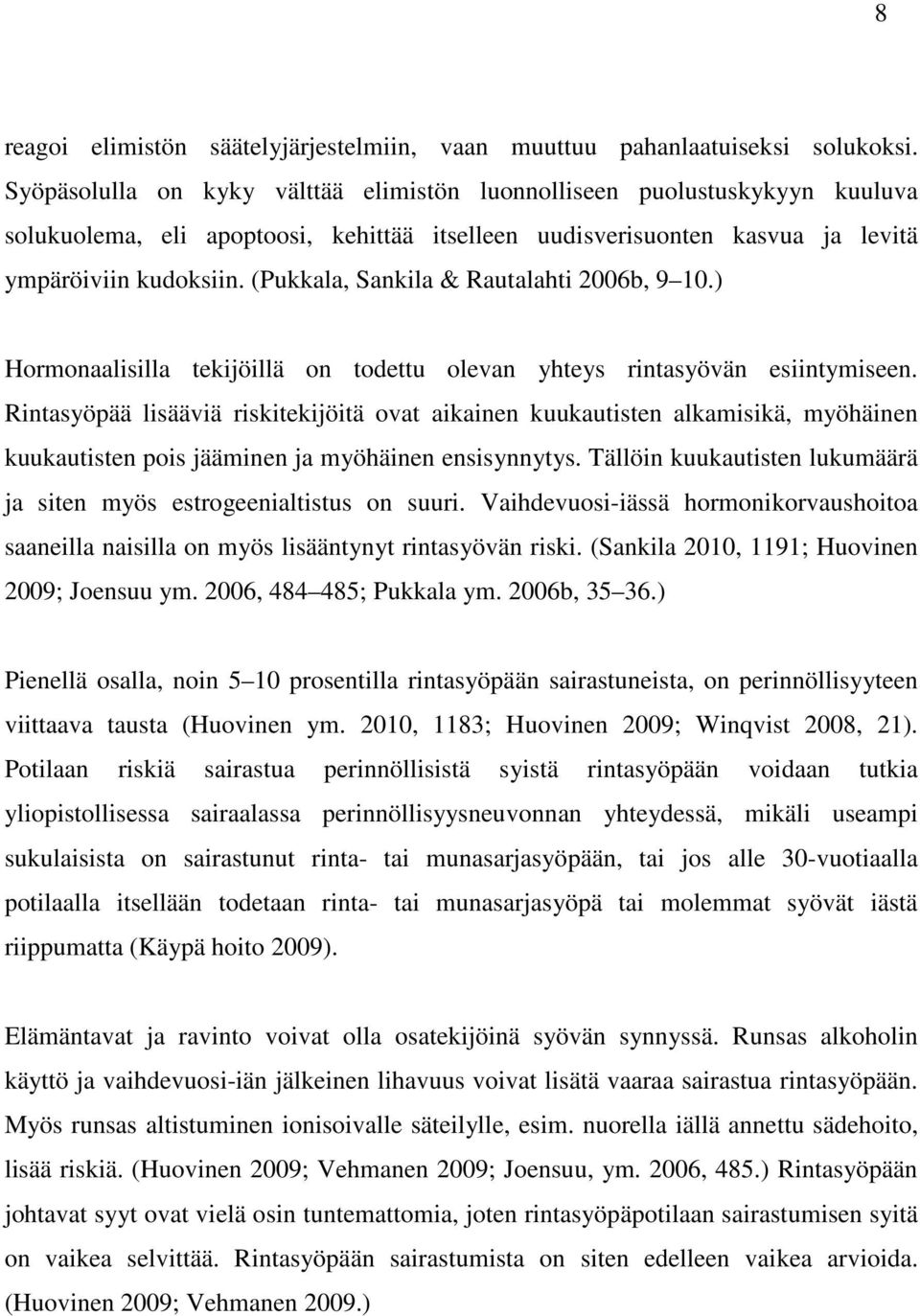 8

reagoi elimistön säätelyjärjestelmiin, vaan muuttuu pahanlaatuiseksi solukoksi. Syöpäsolulla on kyky välttää elimistön luonnolliseen puolustuskykyyn kuuluva solukuolema, eli apoptoosi, kehittää itselleen uudisverisuonten kasvua ja levitä ympäröiviin kudoksiin. (Pukkala, Sankila & Rautalahti 2006b, 9 10.)

Hormonaalisilla tekijöillä on todettu olevan yhteys rintasyövän esiintymiseen. Rintasyöpää lisääviä riskitekijöitä ovat aikainen kuukautisten alkamisikä, myöhäinen kuukautisten pois jääminen ja myöhäinen ensisynnytys. Tällöin kuukautisten lukumäärä ja siten myös estrogeenialtistus on suuri. Vaihdevuosi-iässä hormonikorvaushoitoa saaneilla naisilla on myös lisääntynyt rintasyövän riski. (Sankila 2010, 1191; Huovinen 2009; Joensuu ym. 2006, 484 485; Pukkala ym. 2006b, 35 36.)

Pienellä osalla, noin 5 10 prosentilla rintasyöpään sairastuneista, on perinnöllisyyteen viittaava tausta (Huovinen ym. 2010, 1183; Huovinen 2009; Winqvist 2008, 21). Potilaan riskiä sairastua perinnöllisistä syistä rintasyöpään voidaan tutkia yliopistollisessa sairaalassa perinnöllisyysneuvonnan yhteydessä, mikäli useampi sukulaisista on sairastunut rinta- tai munasarjasyöpään, tai jos alle 30-vuotiaalla potilaalla itsellään todetaan rinta- tai munasarjasyöpä tai molemmat syövät iästä riippumatta (Käypä hoito 2009).

Elämäntavat ja ravinto voivat olla osatekijöinä syövän synnyssä. Runsas alkoholin käyttö ja vaihdevuosi-iän jälkeinen lihavuus voivat lisätä vaaraa sairastua rintasyöpään. Myös runsas altistuminen ionisoivalle säteilylle, esim. nuorella iällä annettu sädehoito, lisää riskiä. (Huovinen 2009; Vehmanen 2009; Joensuu, ym. 2006, 485.) Rintasyöpään johtavat syyt ovat vielä osin tuntemattomia, joten rintasyöpäpotilaan sairastumisen syitä on vaikea selvittää. Rintasyöpään sairastumista on siten edelleen vaikea arvioida. (Huovinen 2009; Vehmanen 2009.)